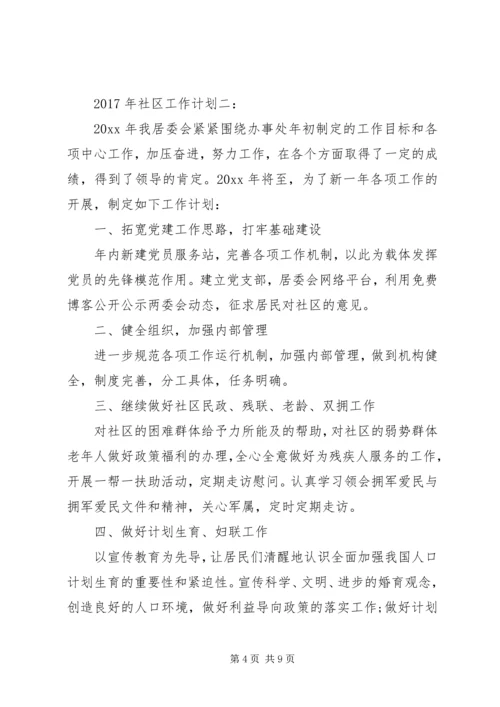 2017 年社区工作计划二：

20xx 年我居委会紧紧围绕办事处年初制定的工作目标和各项中心工作，加压奋进，努力工作，在各个方面取得了一定的成绩，得到了领导的肯定。20xx 年将至，为了新一年各项工作的开展，制定如下工作计划：

一、拓宽党建工作思路，打牢基础建设

年内新建党员服务站，完善各项工作机制，以此为载体发挥党员的先锋模范作用。建立党支部，居委会网络平台，利用免费博客公开公示两委会动态，征求居民对社区的意见。

二、健全组织，加强内部管理

进一步规范各项工作运行机制，加强内部管理，做到机构健全，制度完善，分工具体，任务明确。

三、继续做好社区民政、残联、老龄、双拥工作

对社区的困难群体给予力所能及的帮助，对社区的弱势群体老年人做好政策福利的办理，全心全意做好为残疾人服务的工作，开展一帮一扶助活动，定期走访慰问。认真学习领会拥军爱民与拥军爱民文件和精神，关心军属，定时定期走访。

四、做好计划生育、妇联工作

以宣传教育为先导，让居民们清醒地认识全面加强我国人口计划生育的重要性和紧迫性。宣传科学、文明、进步的婚育观念，创造良好的人口环境，做好利益导向政策的落实工作；做好计划

第 4 页 共 9 页